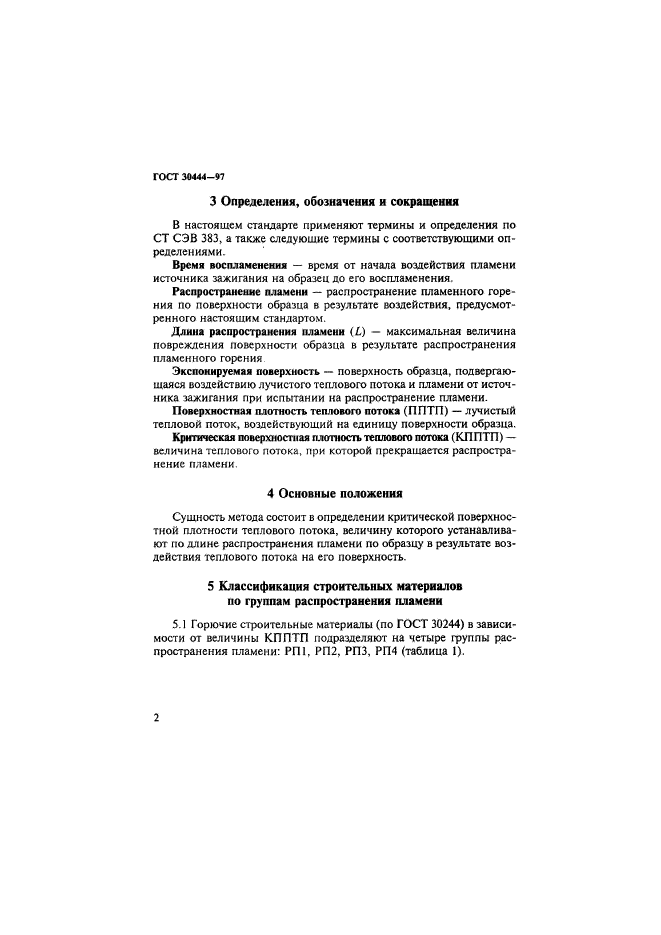 ГОСТ 30444—97

3 Определения, обозначения и сокращения

В настоящем стандарте применяют термины и определения по СТ СЭВ 383, а также следующие термины с соответствующими определениями.

Время воспламенения — время от начала воздействия пламени источника зажигания на образец до его воспламенения.

Распространение пламени — распространение пламенного горения по поверхности образца в результате воздействия, предусмотренного настоящим стандартом.

Длина распространения пламени ($L$) — максимальная величина повреждения поверхности образца в результате распространения пламенного горения.

Экспонируемая поверхность — поверхность образца, подвергающаяся воздействию лучистого теплового потока и пламени от источника зажигания при испытании на распространение пламени.

Поверхностная плотность теплового потока (ППТП) — лучистый тепловой поток, воздействующий на единицу поверхности образца.

Критическая поверхностная плотность теплового потока (КППТП) — величина теплового потока, при которой прекращается распространение пламени.

4 Основные положения

Сущность метода состоит в определении критической поверхностной плотности теплового потока, величину которого устанавливают по длине распространения пламени по образцу в результате воздействия теплового потока на его поверхность.

5 Классификация строительных материалов по группам распространения пламени

5.1 Горючие строительные материалы (по ГОСТ 30244) в зависимости от величины КППТП подразделяют на четыре группы распространения пламени: РП1, РП2, РП3, РП4 (таблица 1).

2